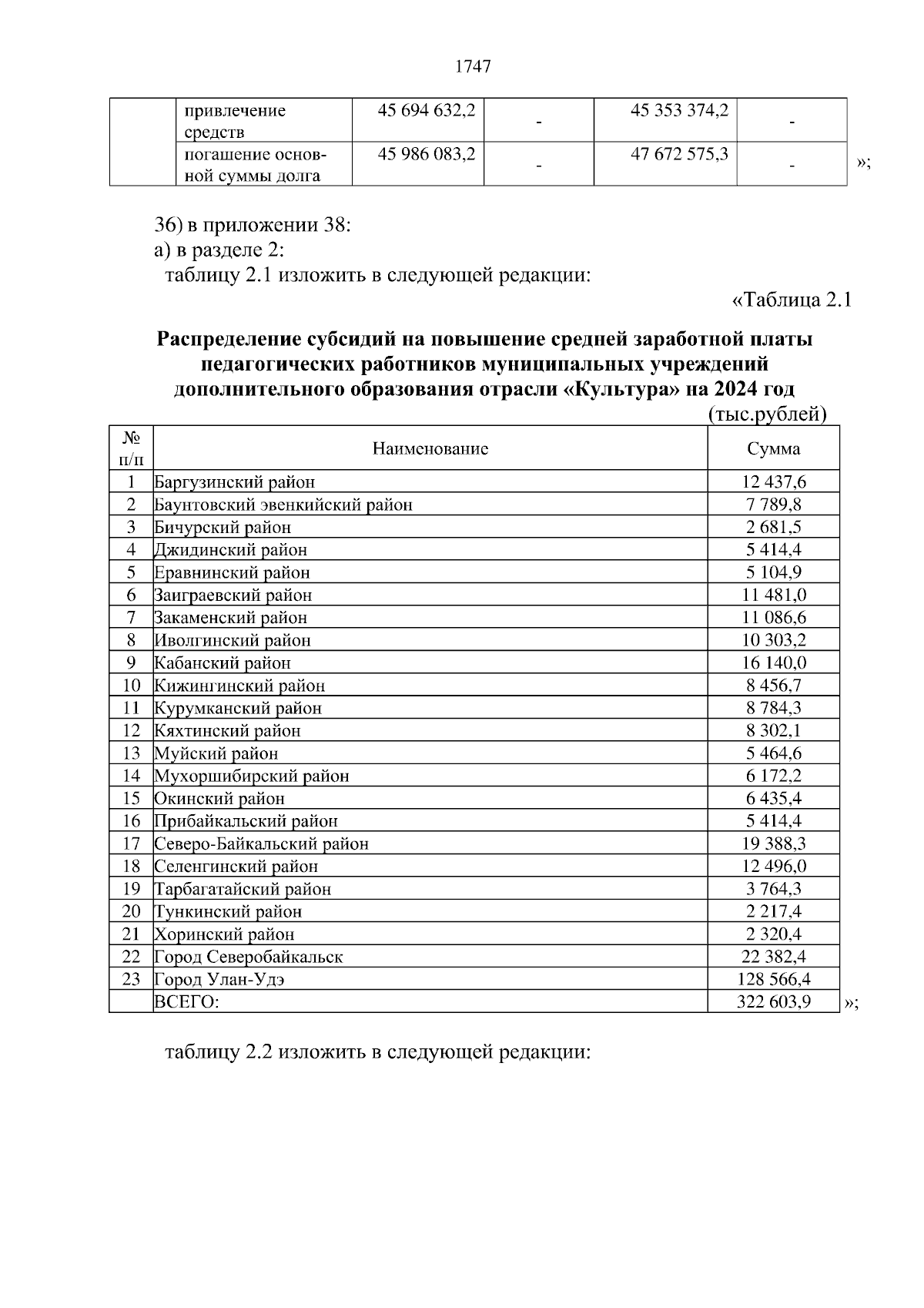 1747

|  | привлечение средств | 45 694 632,2 | - | 45 353 374,2 | - |
|---|---|---|---|---|---|
|  | погашение основной суммы долга | 45 986 083,2 | - | 47 672 575,3 | - |

»;

36) в приложении 38:

а) в разделе 2:

таблицу 2.1 изложить в следующей редакции:

«Таблица 2.1

Распределение субсидий на повышение средней заработной платы педагогических работников муниципальных учреждений дополнительного образования отрасли «Культура» на 2024 год

(тыс.рублей)

| № п/п | Наименование | Сумма |
|---|---|---|
| 1 | Баргузинский район | 12 437,6 |
| 2 | Баунтовский эвенкийский район | 7 789,8 |
| 3 | Бичурский район | 2 681,5 |
| 4 | Джидинский район | 5 414,4 |
| 5 | Еравнинский район | 5 104,9 |
| 6 | Заиграевский район | 11 481,0 |
| 7 | Закаменский район | 11 086,6 |
| 8 | Иволгинский район | 10 303,2 |
| 9 | Кабанский район | 16 140,0 |
| 10 | Кижингинский район | 8 456,7 |
| 11 | Курумканский район | 8 784,3 |
| 12 | Кяхтинский район | 8 302,1 |
| 13 | Муйский район | 5 464,6 |
| 14 | Мухоршибирский район | 6 172,2 |
| 15 | Окинский район | 6 435,4 |
| 16 | Прибайкальский район | 5 414,4 |
| 17 | Северо-Байкальский район | 19 388,3 |
| 18 | Селенгинский район | 12 496,0 |
| 19 | Тарбагатайский район | 3 764,3 |
| 20 | Тункинский район | 2 217,4 |
| 21 | Хоринский район | 2 320,4 |
| 22 | Город Северобайкальск | 22 382,4 |
| 23 | Город Улан-Удэ | 128 566,4 |
|  | ВСЕГО: | 322 603,9 |

»;

таблицу 2.2 изложить в следующей редакции: